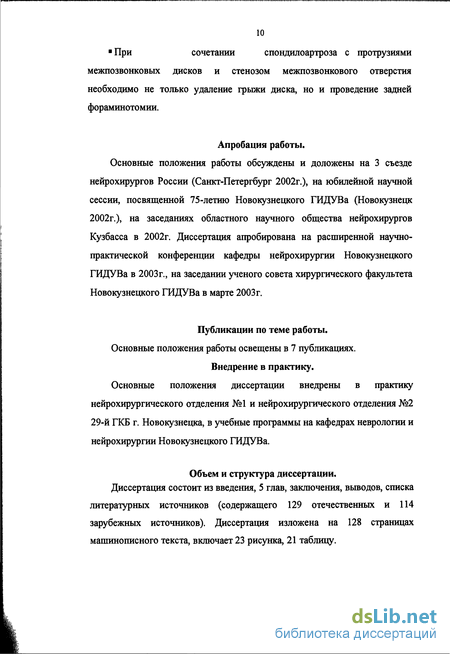 10

▪ При сочетании спондилоартроза с протрузиями межпозвонковых дисков и стенозом межпозвонкового отверстия необходимо не только удаление грыжи диска, но и проведение задней фораминотомии.

Апробация работы.

Основные положения работы обсуждены и доложены на 3 съезде нейрохирургов России (Санкт-Петергбург 2002г.), на юбилейной научной сессии, посвященной 75-летию Новокузнецкого ГИДУВа (Новокузнецк 2002г.), на заседаниях областного научного общества нейрохирургов Кузбасса в 2002г. Диссертация апробирована на расширенной научно-практической конференции кафедры нейрохирургии Новокузнецкого ГИДУВа в 2003г., на заседании ученого совета хирургического факультета Новокузнецкого ГИДУВа в марте 2003г.

Публикации по теме работы.

Основные положения работы освещены в 7 публикациях.

Внедрение в практику.

Основные положения диссертации внедрены в практику нейрохирургического отделения №1 и нейрохирургического отделения №2 29-й ГКБ г. Новокузнецка, в учебные программы на кафедрах неврологии и нейрохирургии Новокузнецкого ГИДУВа.

Объем и структура диссертации.

Диссертация состоит из введения, 5 глав, заключения, выводов, списка литературных источников (содержащего 129 отечественных и 114 зарубежных источников). Диссертация изложена на 128 страницах машинописного текста, включает 23 рисунка, 21 таблицу.

dsLib.net
библиотека диссертаций